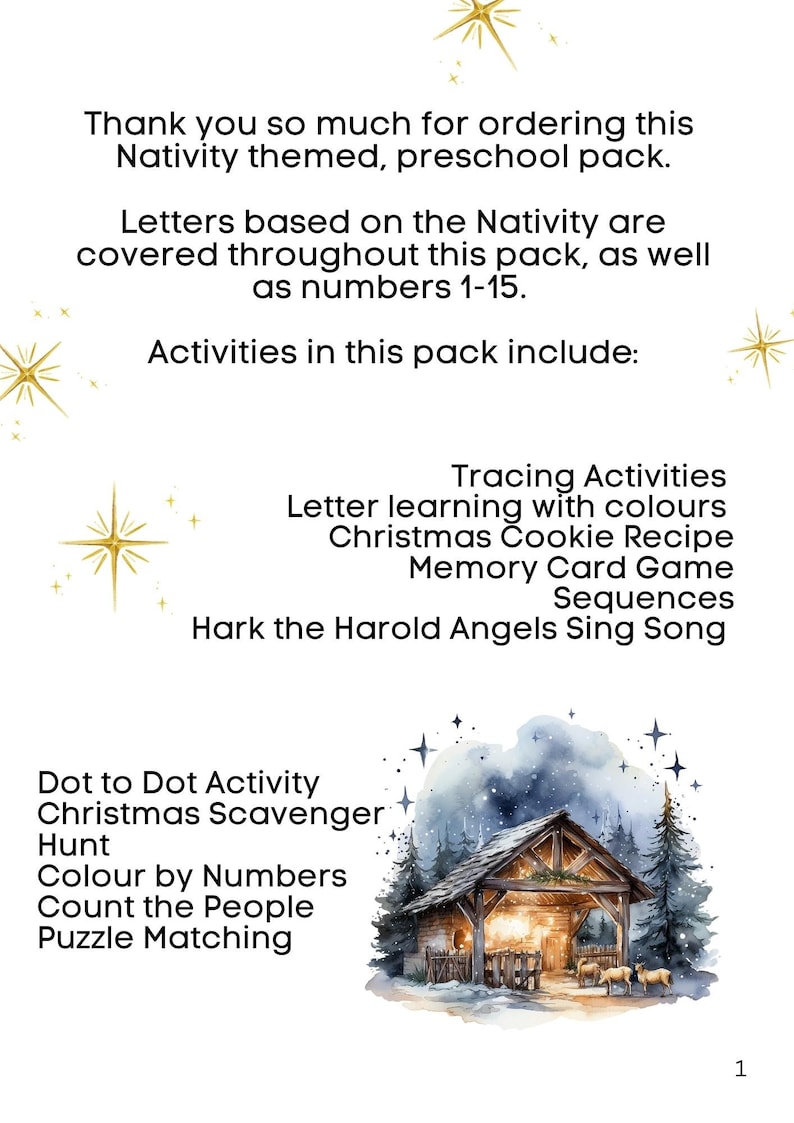 Thank you so much for ordering this Nativity themed, preschool pack.

Letters based on the Nativity are covered throughout this pack, as well as numbers 1-15.

Activities in this pack include:

Tracing Activities
Letter learning with colours
Christmas Cookie Recipe
Memory Card Game
Sequences
Hark the Harold Angels Sing Song

Dot to Dot Activity
Christmas Scavenger Hunt
Colour by Numbers
Count the People
Puzzle Matching

1